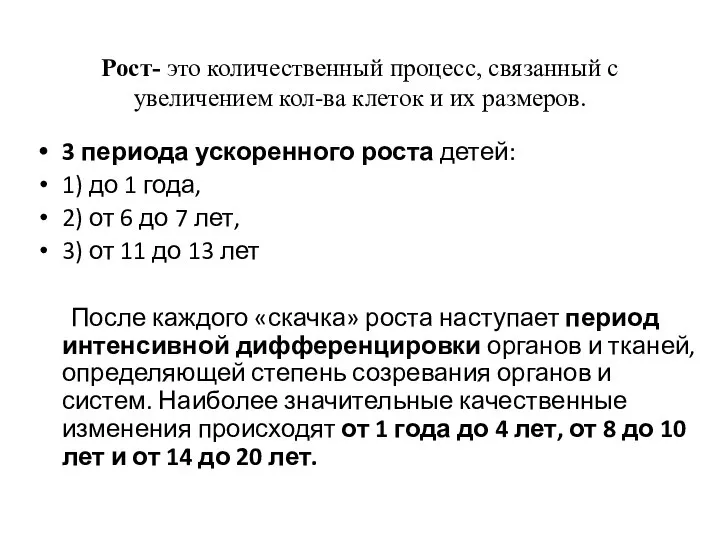 Рост- это количественный процесс, связанный с увеличением кол-ва клеток и их размеров.

• 3 периода ускоренного роста детей:
• 1) до 1 года,
• 2) от 6 до 7 лет,
• 3) от 11 до 13 лет

После каждого «скачка» роста наступает период интенсивной дифференцировки органов и тканей, определяющей степень созревания органов и систем. Наиболее значительные качественные изменения происходят от 1 года до 4 лет, от 8 до 10 лет и от 14 до 20 лет.